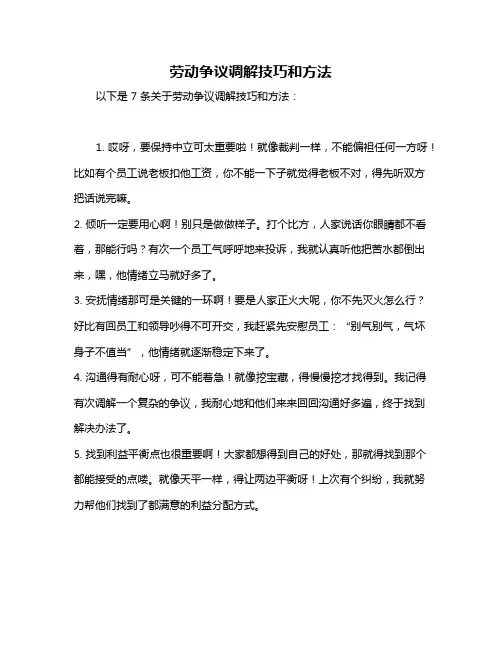 劳动争议调解技巧和方法

以下是 7 条关于劳动争议调解技巧和方法：

1. 哎呀，要保持中立可太重要啦！就像裁判一样，不能偏袒任何一方呀！比如有个员工说老板扣他工资，你不能一下子就觉得老板不对，得先听双方把话说完嘛。

2. 倾听一定要用心啊！别只是做做样子。打个比方，人家说话你眼睛都不看着，那能行吗？有次一个员工气呼呼地来投诉，我就认真听他把苦水都倒出来，嘿，他情绪立马就好多了。

3. 安抚情绪那可是关键的一环啊！要是人家正火大呢，你不先灭火怎么行？好比有回员工和领导吵得不可开交，我赶紧先安慰员工：“别气别气，气坏身子不值当”，他情绪就逐渐稳定下来了。

4. 沟通得有耐心呀，可不能着急！就像挖宝藏，得慢慢挖才找得到。我记得有次调解一个复杂的争议，我耐心地和他们来来回回沟通好多遍，终于找到解决办法了。

5. 找到利益平衡点也很重要啊！大家都想得到自己的好处，那就得找到那个都能接受的点喽。就像天平一样，得让两边平衡呀！上次有个纠纷，我就努力帮他们找到了都满意的利益分配方式。